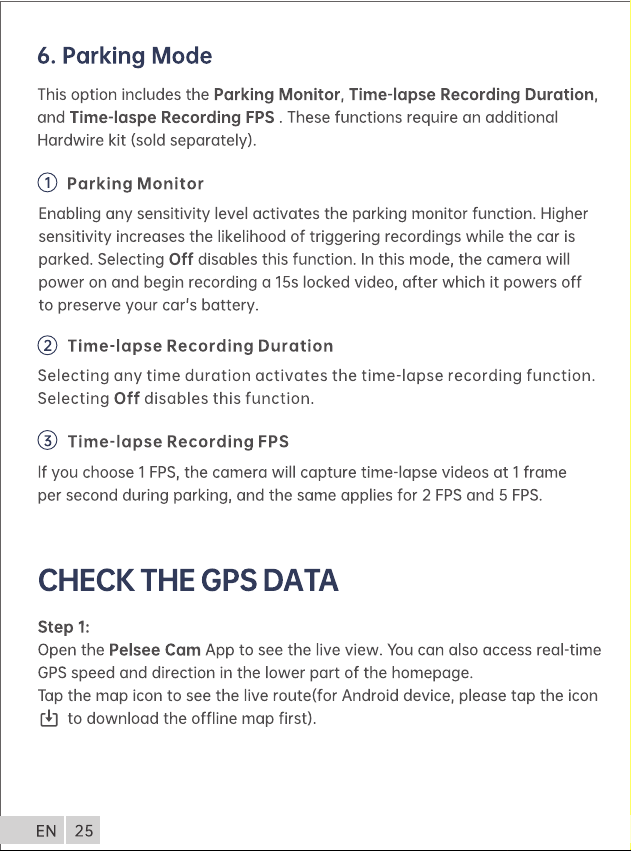 6. Parking Mode

This option includes the Parking Monitor, Time-lapse Recording Duration, and Time-laspe Recording FPS . These functions require an additional Hardwire kit (sold separately).

① Parking Monitor

Enabling any sensitivity level activates the parking monitor function. Higher sensitivity increases the likelihood of triggering recordings while the car is parked. Selecting Off disables this function. In this mode, the camera will power on and begin recording a 15s locked video, after which it powers off to preserve your car's battery.

② Time-lapse Recording Duration

Selecting any time duration activates the time-lapse recording function. Selecting Off disables this function.

③ Time-lapse Recording FPS

If you choose 1 FPS, the camera will capture time-lapse videos at 1 frame per second during parking, and the same applies for 2 FPS and 5 FPS.

CHECK THE GPS DATA

Step 1:
Open the Pelsee Cam App to see the live view. You can also access real-time GPS speed and direction in the lower part of the homepage.
Tap the map icon to see the live route(for Android device, please tap the icon to download the offline map first).

EN 25